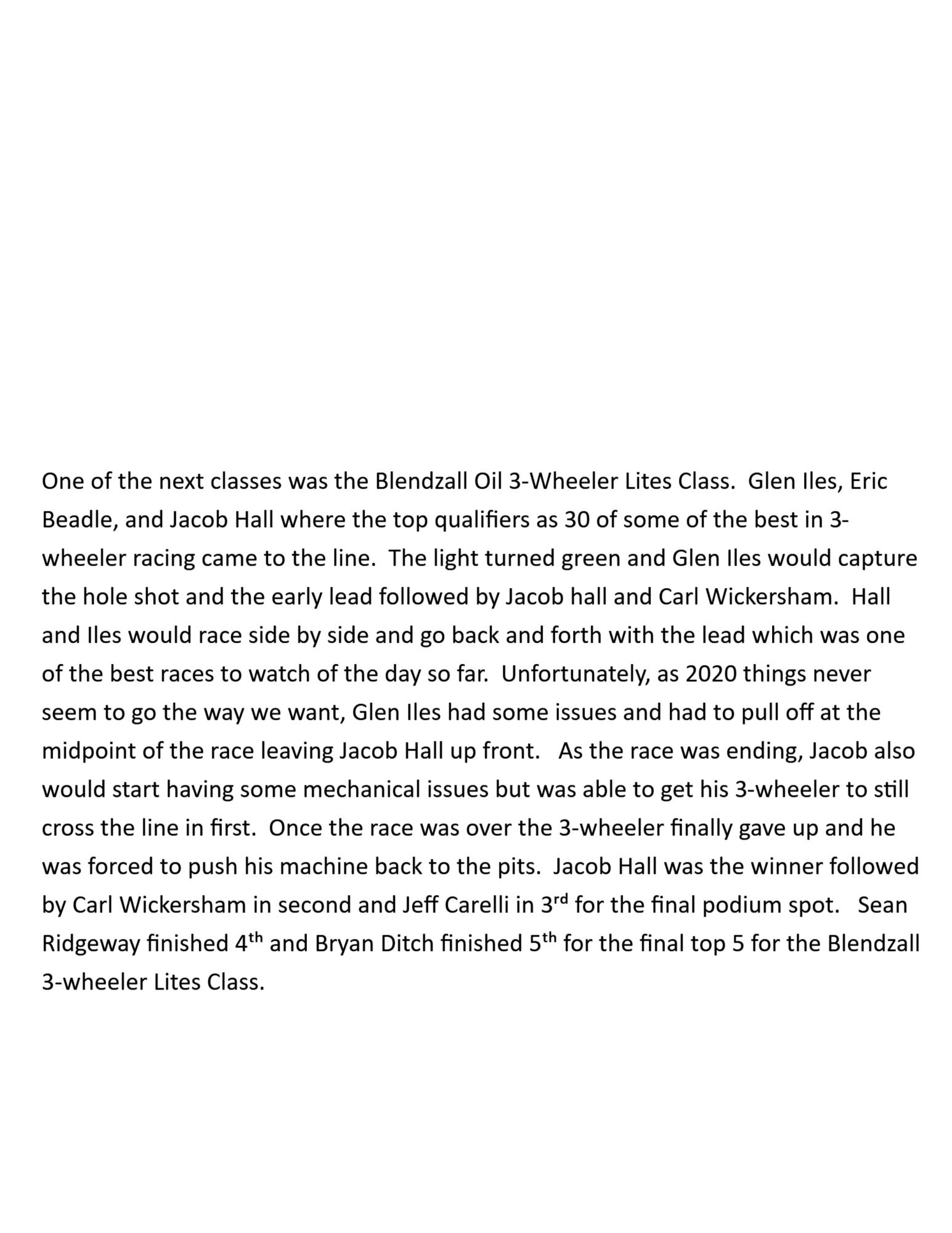 One of the next classes was the Blendzall Oil 3-Wheeler Lites Class. Glen Iles, Eric Beadle, and Jacob Hall where the top qualifiers as 30 of some of the best in 3-wheeler racing came to the line. The light turned green and Glen Iles would capture the hole shot and the early lead followed by Jacob hall and Carl Wickersham. Hall and Iles would race side by side and go back and forth with the lead which was one of the best races to watch of the day so far. Unfortunately, as 2020 things never seem to go the way we want, Glen Iles had some issues and had to pull off at the midpoint of the race leaving Jacob Hall up front. As the race was ending, Jacob also would start having some mechanical issues but was able to get his 3-wheeler to still cross the line in first. Once the race was over the 3-wheeler finally gave up and he was forced to push his machine back to the pits. Jacob Hall was the winner followed by Carl Wickersham in second and Jeff Carelli in 3$^{rd}$ for the final podium spot. Sean Ridgeway finished 4$^{th}$ and Bryan Ditch finished 5$^{th}$ for the final top 5 for the Blendzall 3-wheeler Lites Class.